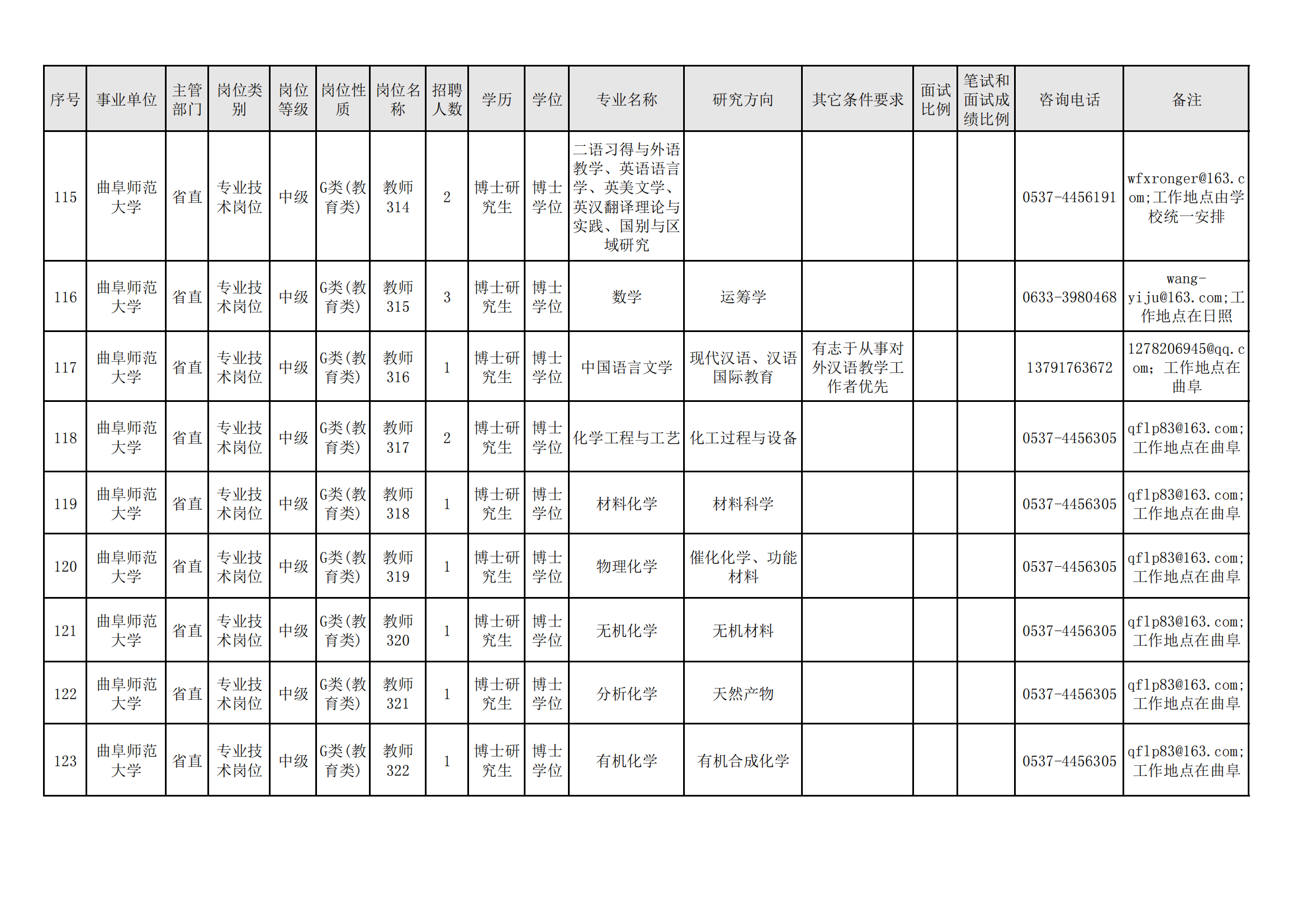 | 序号 | 事业单位 | 主管部门 | 岗位类别 | 岗位等级 | 岗位性质 | 岗位名称 | 招聘人数 | 学历 | 学位 | 专业名称 | 研究方向 | 其它条件要求 | 面试比例 | 笔试和面试成绩比例 | 咨询电话 | 备注 |
|---|---|---|---|---|---|---|---|---|---|---|---|---|---|---|---|---|
| 115 | 曲阜师范大学 | 省直 | 专业技术岗位 | 中级 | G类(教育类) | 教师314 | 2 | 博士研究生 | 博士学位 | 二语习得与外语教学、英语语言学、英美文学、英汉翻译理论与实践、国别与区域研究 |  |  |  |  | 0537-4456191 | wfxronger@163.com;工作地点由学校统一安排 |
| 116 | 曲阜师范大学 | 省直 | 专业技术岗位 | 中级 | G类(教育类) | 教师315 | 3 | 博士研究生 | 博士学位 | 数学 | 运筹学 |  |  |  | 0633-3980468 | wang-yiju@163.com;工作地点在日照 |
| 117 | 曲阜师范大学 | 省直 | 专业技术岗位 | 中级 | G类(教育类) | 教师316 | 1 | 博士研究生 | 博士学位 | 中国语言文学 | 现代汉语、汉语国际教育 | 有志于从事对外汉语教学工作者优先 |  |  | 13791763672 | 1278206945@qq.com; 工作地点在曲阜 |
| 118 | 曲阜师范大学 | 省直 | 专业技术岗位 | 中级 | G类(教育类) | 教师317 | 2 | 博士研究生 | 博士学位 | 化学工程与工艺 | 化工过程与设备 |  |  |  | 0537-4456305 | qflp83@163.com;工作地点在曲阜 |
| 119 | 曲阜师范大学 | 省直 | 专业技术岗位 | 中级 | G类(教育类) | 教师318 | 1 | 博士研究生 | 博士学位 | 材料化学 | 材料科学 |  |  |  | 0537-4456305 | qflp83@163.com;工作地点在曲阜 |
| 120 | 曲阜师范大学 | 省直 | 专业技术岗位 | 中级 | G类(教育类) | 教师319 | 1 | 博士研究生 | 博士学位 | 物理化学 | 催化化学、功能材料 |  |  |  | 0537-4456305 | qflp83@163.com;工作地点在曲阜 |
| 121 | 曲阜师范大学 | 省直 | 专业技术岗位 | 中级 | G类(教育类) | 教师320 | 1 | 博士研究生 | 博士学位 | 无机化学 | 无机材料 |  |  |  | 0537-4456305 | qflp83@163.com;工作地点在曲阜 |
| 122 | 曲阜师范大学 | 省直 | 专业技术岗位 | 中级 | G类(教育类) | 教师321 | 1 | 博士研究生 | 博士学位 | 分析化学 | 天然产物 |  |  |  | 0537-4456305 | qflp83@163.com;工作地点在曲阜 |
| 123 | 曲阜师范大学 | 省直 | 专业技术岗位 | 中级 | G类(教育类) | 教师322 | 1 | 博士研究生 | 博士学位 | 有机化学 | 有机合成化学 |  |  |  | 0537-4456305 | qflp83@163.com;工作地点在曲阜 |